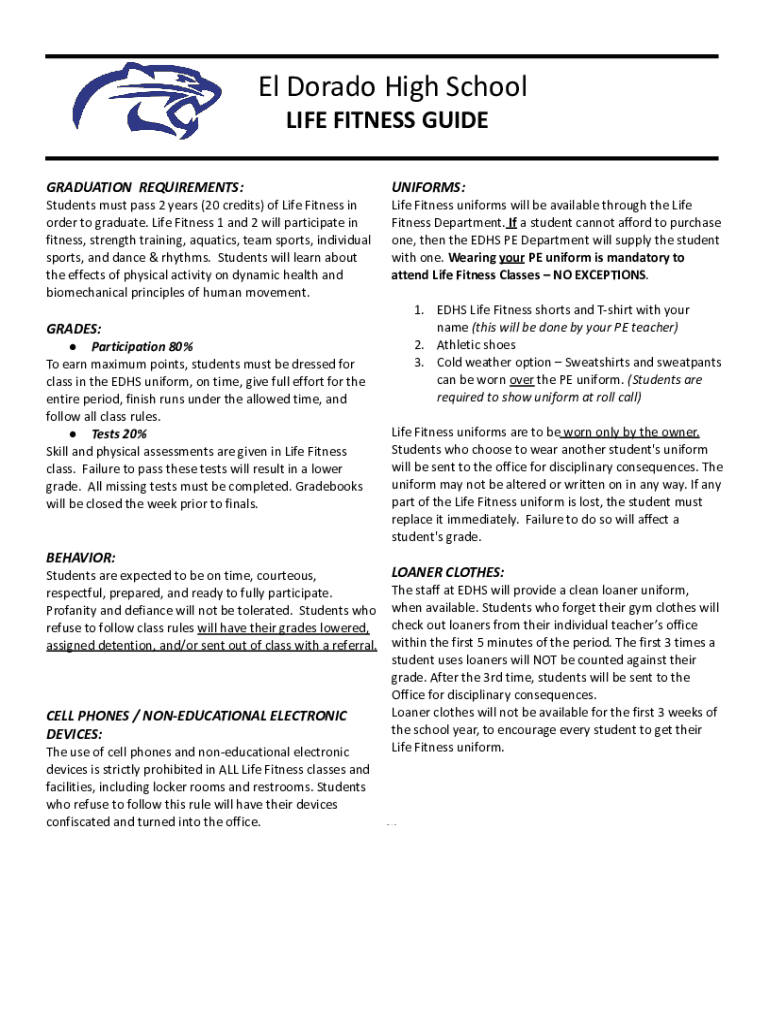 El Dorado High School
LIFE FITNESS GUIDE

GRADUATION REQUIREMENTS:
Students must pass 2 years (20 credits) of Life Fitness in order to graduate. Life Fitness 1 and 2 will participate in fitness, strength training, aquatics, team sports, individual sports, and dance & rhythms. Students will learn about the effects of physical activity on dynamic health and biomechanical principles of human movement.

GRADES:
● Participation 80%
To earn maximum points, students must be dressed for class in the EDHS uniform, on time, give full effort for the entire period, finish runs under the allowed time, and follow all class rules.
● Tests 20%
Skill and physical assessments are given in Life Fitness class. Failure to pass these tests will result in a lower grade. All missing tests must be completed. Gradebooks will be closed the week prior to finals.

BEHAVIOR:
Students are expected to be on time, courteous, respectful, prepared, and ready to fully participate. Profanity and defiance will not be tolerated. Students who refuse to follow class rules will have their grades lowered, assigned detention, and/or sent out of class with a referral.

CELL PHONES / NON-EDUCATIONAL ELECTRONIC DEVICES:
The use of cell phones and non-educational electronic devices is strictly prohibited in ALL Life Fitness classes and facilities, including locker rooms and restrooms. Students who refuse to follow this rule will have their devices confiscated and turned into the office.

UNIFORMS:
Life Fitness uniforms will be available through the Life Fitness Department. If a student cannot afford to purchase one, then the EDHS PE Department will supply the student with one. Wearing your PE uniform is mandatory to attend Life Fitness Classes – NO EXCEPTIONS.

1. EDHS Life Fitness shorts and T-shirt with your name (this will be done by your PE teacher)
2. Athletic shoes
3. Cold weather option – Sweatshirts and sweatpants can be worn over the PE uniform. (Students are required to show uniform at roll call)

Life Fitness uniforms are to be worn only by the owner. Students who choose to wear another student's uniform will be sent to the office for disciplinary consequences. The uniform may not be altered or written on in any way. If any part of the Life Fitness uniform is lost, the student must replace it immediately. Failure to do so will affect a student's grade.

LOANER CLOTHES:
The staff at EDHS will provide a clean loaner uniform, when available. Students who forget their gym clothes will check out loaners from their individual teacher's office within the first 5 minutes of the period. The first 3 times a student uses loaners will NOT be counted against their grade. After the 3rd time, students will be sent to the Office for disciplinary consequences.
Loaner clothes will not be available for the first 3 weeks of the school year, to encourage every student to get their Life Fitness uniform.